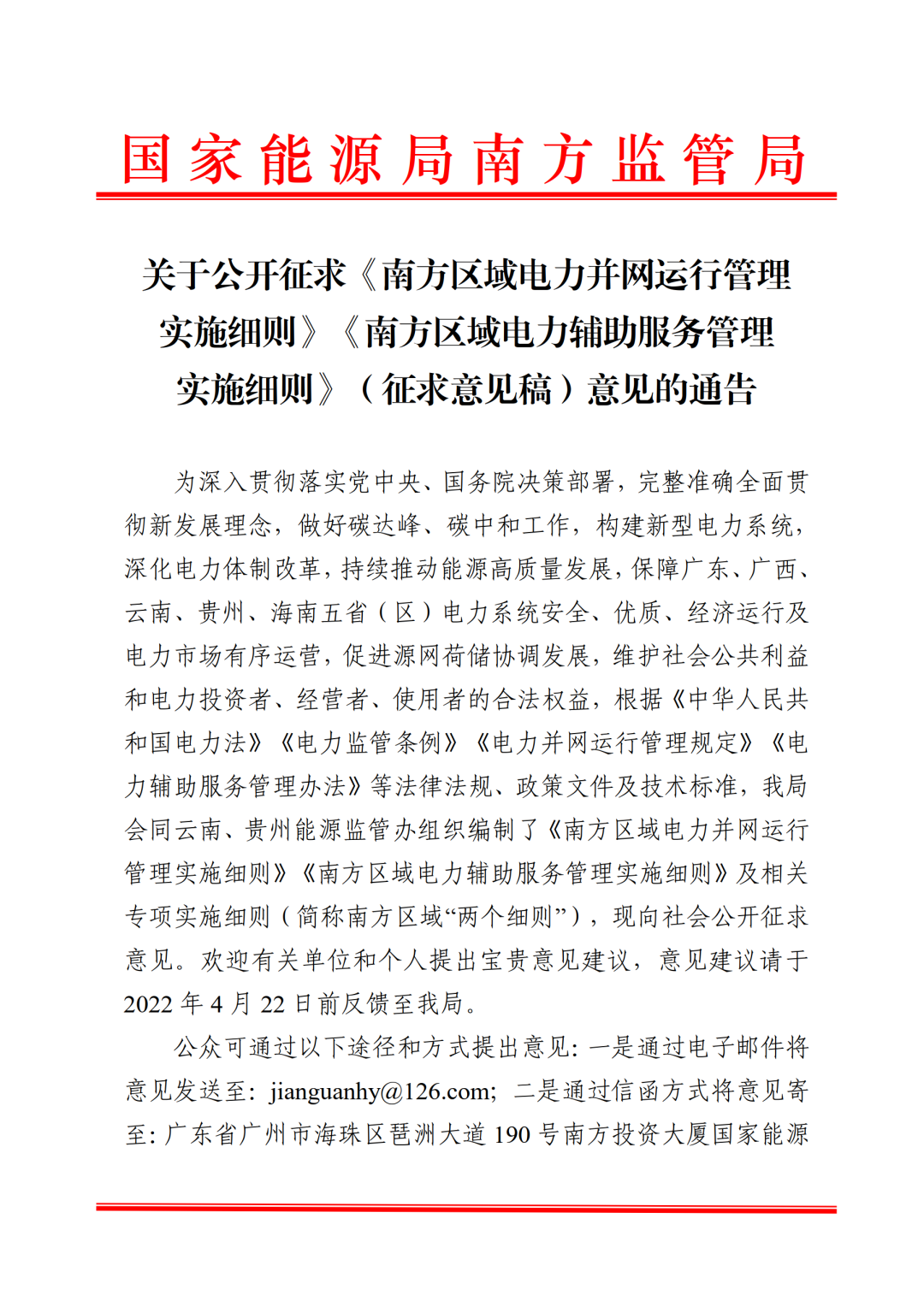 国家能源局南方监管局

关于公开征求《南方区域电力并网运行管理实施细则》《南方区域电力辅助服务管理实施细则》（征求意见稿）意见的通告

为深入贯彻落实党中央、国务院决策部署，完整准确全面贯彻新发展理念，做好碳达峰、碳中和工作，构建新型电力系统，深化电力体制改革，持续推动能源高质量发展，保障广东、广西、云南、贵州、海南五省（区）电力系统安全、优质、经济运行及电力市场有序运营，促进源网荷储协调发展，维护社会公共利益和电力投资者、经营者、使用者的合法权益，根据《中华人民共和国电力法》《电力监管条例》《电力并网运行管理规定》《电力辅助服务管理办法》等法律法规、政策文件及技术标准，我局会同云南、贵州能源监管办组织编制了《南方区域电力并网运行管理实施细则》《南方区域电力辅助服务管理实施细则》及相关专项实施细则（简称南方区域“两个细则”），现向社会公开征求意见。欢迎有关单位和个人提出宝贵意见建议，意见建议请于2022年4月22日前反馈至我局。

公众可通过以下途径和方式提出意见：一是通过电子邮件将意见发送至：jianguanhy@126.com；二是通过信函方式将意见寄至：广东省广州市海珠区琶洲大道190号南方投资大厦国家能源